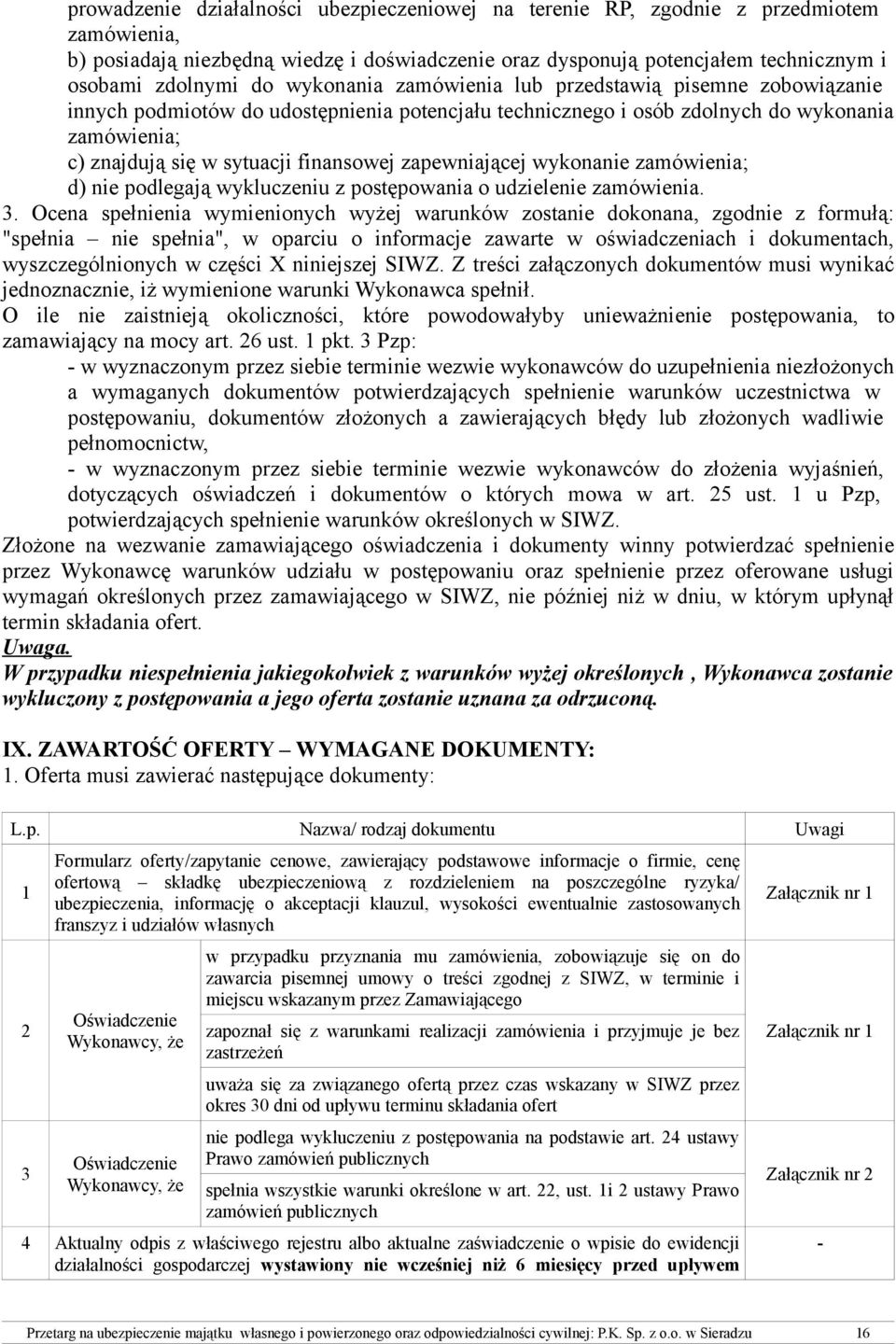 prowadzenie działalności ubezpieczeniowej na terenie RP, zgodnie z przedmiotem zamówienia,
b) posiadają niezbędną wiedzę i doświadczenie oraz dysponują potencjałem technicznym i osobami zdolnymi do wykonania zamówienia lub przedstawią pisemne zobowiązanie innych podmiotów do udostępnienia potencjału technicznego i osób zdolnych do wykonania zamówienia;
c) znajdują się w sytuacji finansowej zapewniającej wykonanie zamówienia;
d) nie podlegają wykluczeniu z postępowania o udzielenie zamówienia.
3. Ocena spełnienia wymienionych wyżej warunków zostanie dokonana, zgodnie z formułą: "spełnia – nie spełnia", w oparciu o informacje zawarte w oświadczeniach i dokumentach, wyszczególnionych w części X niniejszej SIWZ. Z treści załączonych dokumentów musi wynikać jednoznacznie, iż wymienione warunki Wykonawca spełnił.
O ile nie zaistnieją okoliczności, które powodowałyby unieważnienie postępowania, to zamawiający na mocy art. 26 ust. 1 pkt. 3 Pzp:
- w wyznaczonym przez siebie terminie wezwie wykonawców do uzupełnienia niezłożonych a wymaganych dokumentów potwierdzających spełnienie warunków uczestnictwa w postępowaniu, dokumentów złożonych a zawierających błędy lub złożonych wadliwie pełnomocnictw,
- w wyznaczonym przez siebie terminie wezwie wykonawców do złożenia wyjaśnień, dotyczących oświadczeń i dokumentów o których mowa w art. 25 ust. 1 u Pzp, potwierdzających spełnienie warunków określonych w SIWZ.
Złożone na wezwanie zamawiającego oświadczenia i dokumenty winny potwierdzać spełnienie przez Wykonawcę warunków udziału w postępowaniu oraz spełnienie przez oferowane usługi wymagań określonych przez zamawiającego w SIWZ, nie później niż w dniu, w którym upłynął termin składania ofert.
Uwaga.
W przypadku niespełnienia jakiegokolwiek z warunków wyżej określonych , Wykonawca zostanie wykluczony z postępowania a jego oferta zostanie uznana za odrzuconą.

IX. ZAWARTOŚĆ OFERTY – WYMAGANE DOKUMENTY:
1. Oferta musi zawierać następujące dokumenty:

| L.p. | Nazwa/ rodzaj dokumentu | | Uwagi |
|---|---|---|---|
| 1 | Formularz oferty/zapytanie cenowe, zawierający podstawowe informacje o firmie, cenę ofertową – składkę ubezpieczeniową z rozdzieleniem na poszczególne ryzyka/ ubezpieczenia, informację o akceptacji klauzul, wysokości ewentualnie zastosowanych franszyz i udziałów własnych | | Załącznik nr 1 |
| 2 | Oświadczenie Wykonawcy, że | w przypadku przyznania mu zamówienia, zobowiązuje się on do zawarcia pisemnej umowy o treści zgodnej z SIWZ, w terminie i miejscu wskazanym przez Zamawiającego | Załącznik nr 1 |
| | | zapoznał się z warunkami realizacji zamówienia i przyjmuje je bez zastrzeżeń | |
| | | uważa się za związanego ofertą przez czas wskazany w SIWZ przez okres 30 dni od upływu terminu składania ofert | |
| 3 | Oświadczenie Wykonawcy, że | nie podlega wykluczeniu z postępowania na podstawie art. 24 ustawy Prawo zamówień publicznych | Załącznik nr 2 |
| | | spełnia wszystkie warunki określone w art. 22, ust. 1i 2 ustawy Prawo zamówień publicznych | |
| 4 | Aktualny odpis z właściwego rejestru albo aktualne zaświadczenie o wpisie do ewidencji działalności gospodarczej **wystawiony nie wcześniej niż 6 miesięcy przed upływem** | | - |

Przetarg na ubezpieczenie majątku własnego i powierzonego oraz odpowiedzialności cywilnej: P.K. Sp. z o.o. w Sieradzu 16